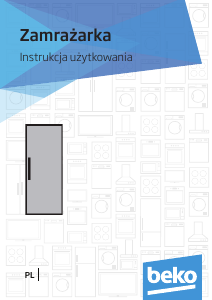 Zamrażarka

Instrukcja użytkowania

PL

beko